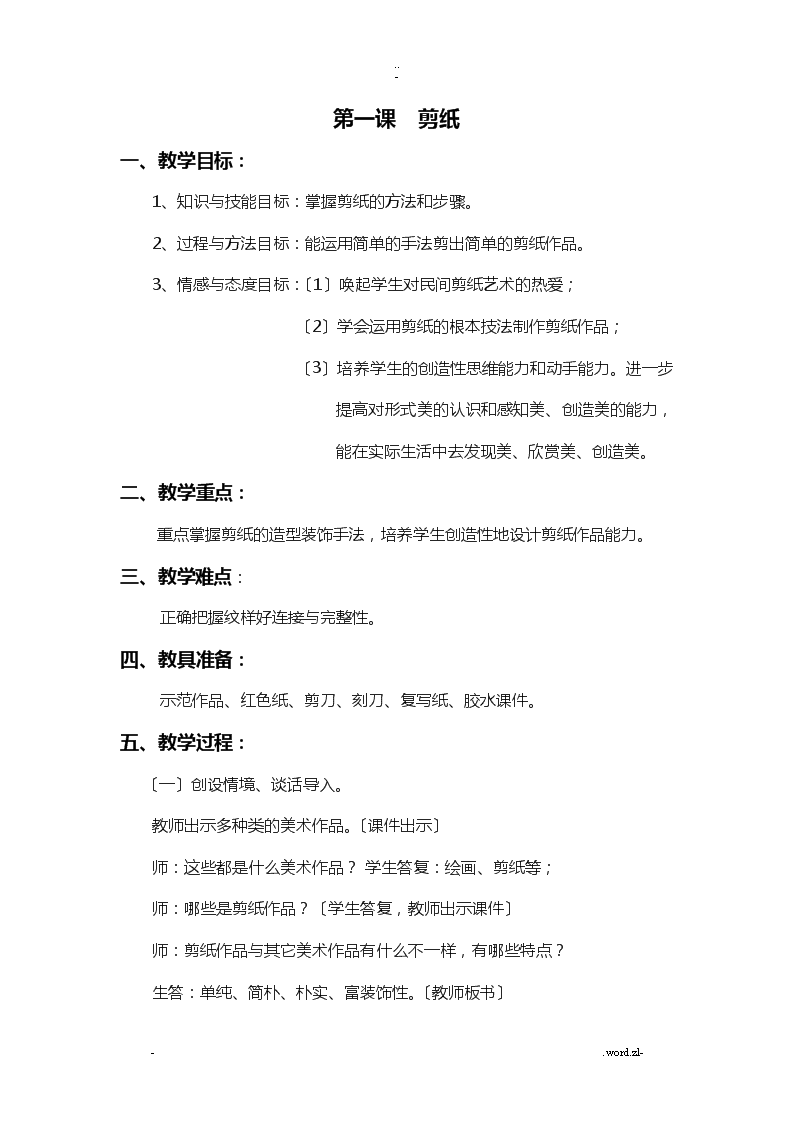 ..
-

第一课　剪纸

一、教学目标：

1、知识与技能目标：掌握剪纸的方法和步骤。

2、过程与方法目标：能运用简单的手法剪出简单的剪纸作品。

3、情感与态度目标：〔1〕唤起学生对民间剪纸艺术的热爱；

〔2〕学会运用剪纸的根本技法制作剪纸作品；

〔3〕培养学生的创造性思维能力和动手能力。进一步提高对形式美的认识和感知美、创造美的能力，能在实际生活中去发现美、欣赏美、创造美。

二、教学重点：

重点掌握剪纸的造型装饰手法，培养学生创造性地设计剪纸作品能力。

三、教学难点：

正确把握纹样好连接与完整性。

四、教具准备：

示范作品、红色纸、剪刀、刻刀、复写纸、胶水课件。

五、教学过程：

〔一〕创设情境、谈话导入。

教师出示多种类的美术作品。〔课件出示〕

师：这些都是什么美术作品？ 学生答复：绘画、剪纸等；

师：哪些是剪纸作品？〔学生答复，教师出示课件〕

师：剪纸作品与其它美术作品有什么不一样，有哪些特点？

生答：单纯、简朴、朴实、富装饰性。〔教师板书〕

-　　.word.zl-